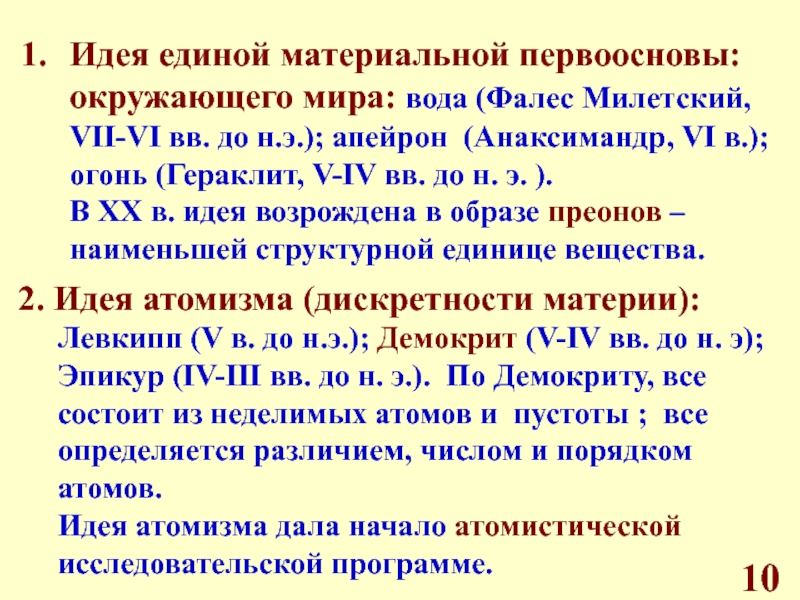 1. Идея единой материальной первоосновы: окружающего мира: вода (Фалес Милетский, VII-VI вв. до н.э.); апейрон (Анаксимандр, VI в.); огонь (Гераклит, V-IV вв. до н. э. ).

В XX в. идея возрождена в образе преонов – наименьшей структурной единице вещества.

2. Идея атомизма (дискретности материи):

Левкипп (V в. до н.э.); Демокрит (V-IV вв. до н. э); Эпикур (IV-III вв. до н. э.). По Демокриту, все состоит из неделимых атомов и пустоты ; все определяется различием, числом и порядком атомов.

Идея атомизма дала начало атомистической исследовательской программе.

10